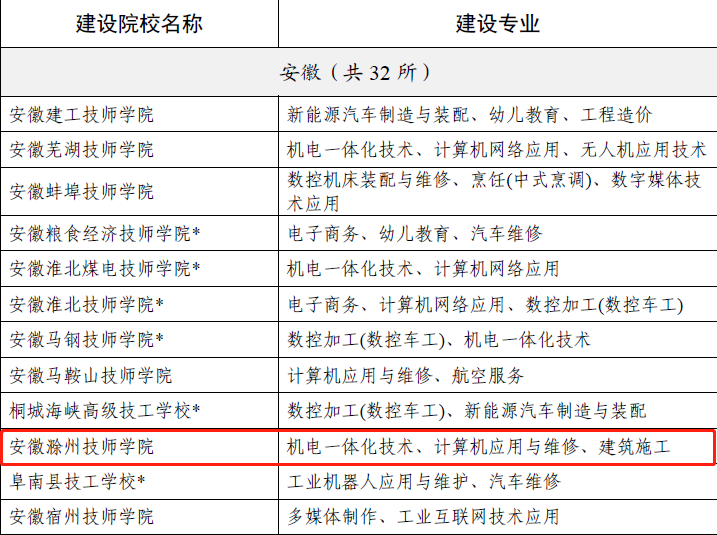 | 建设院校名称 | 建设专业 |
|---|---|
| 安徽（共32所） | |
| 安徽建工技师学院 | 新能源汽车制造与装配、幼儿教育、工程造价 |
| 安徽芜湖技师学院 | 机电一体化技术、计算机网络应用、无人机应用技术 |
| 安徽蚌埠技师学院 | 数控机床装配与维修、烹饪(中式烹调)、数字媒体技术应用 |
| 安徽粮食经济技师学院* | 电子商务、幼儿教育、汽车维修 |
| 安徽淮北煤电技师学院* | 机电一体化技术、计算机网络应用 |
| 安徽淮北技师学院* | 电子商务、计算机网络应用、数控加工(数控车工) |
| 安徽马钢技师学院* | 数控加工(数控车工)、机电一体化技术 |
| 安徽马鞍山技师学院 | 计算机应用与维修、航空服务 |
| 桐城海峡高级技工学校* | 数控加工(数控车工)、新能源汽车制造与装配 |
| 安徽滁州技师学院 | 机电一体化技术、计算机应用与维修、建筑施工 |
| 阜南县技工学校* | 工业机器人应用与维护、汽车维修 |
| 安徽宿州技师学院 | 多媒体制作、工业互联网技术应用 |